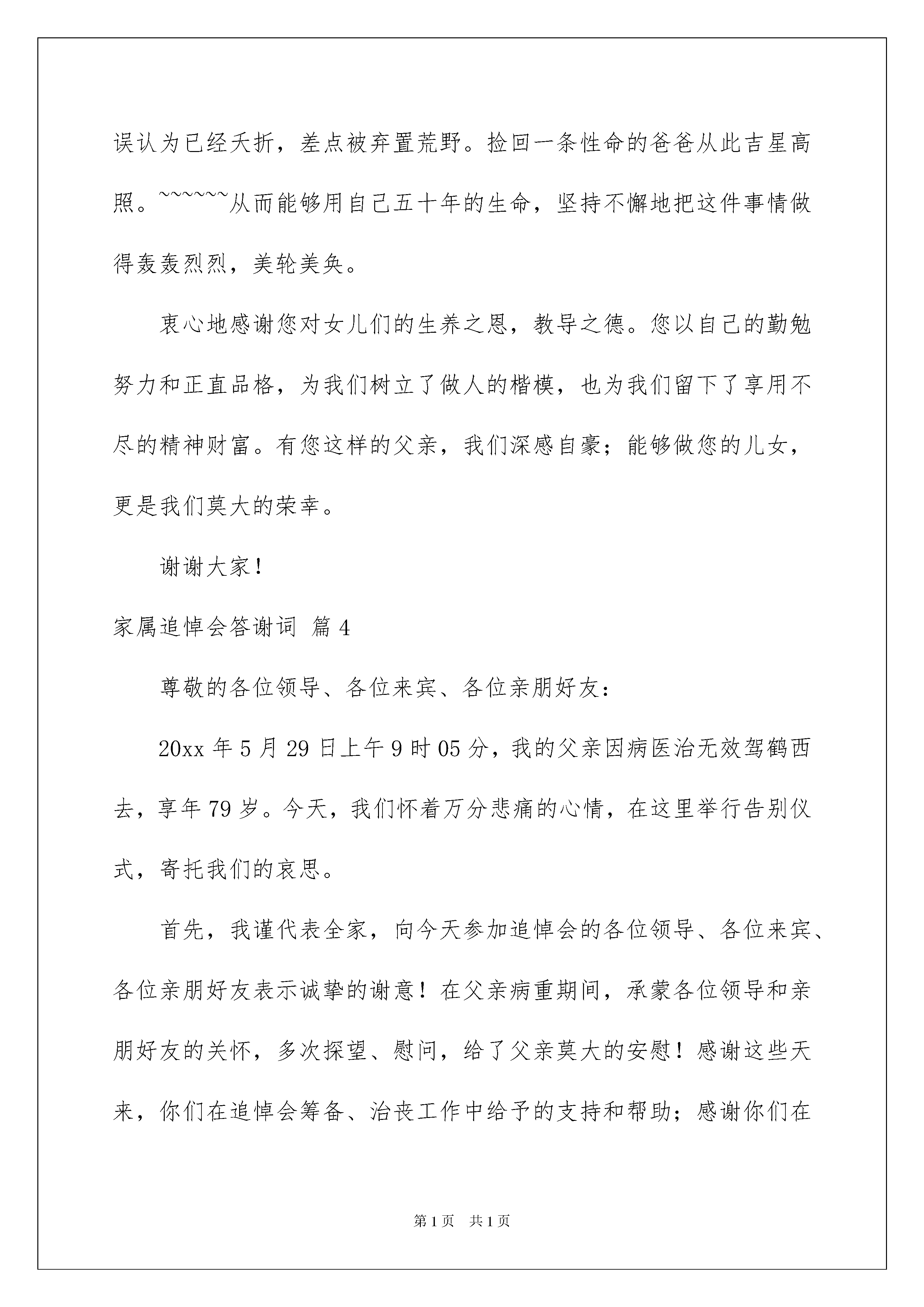 误认为已经夭折，差点被弃置荒野。捡回一条性命的爸爸从此吉星高照。~~~~~~从而能够用自己五十年的生命，坚持不懈地把这件事情做得轰轰烈烈，美轮美奂。

衷心地感谢您对女儿们的生养之恩，教导之德。您以自己的勤勉努力和正直品格，为我们树立了做人的楷模，也为我们留下了享用不尽的精神财富。有您这样的父亲，我们深感自豪；能够做您的儿女，更是我们莫大的荣幸。

谢谢大家！

家属追悼会答谢词 篇4

尊敬的各位领导、各位来宾、各位亲朋好友：

20xx年5月29日上午9时05分，我的父亲因病医治无效驾鹤西去，享年79岁。今天，我们怀着万分悲痛的心情，在这里举行告别仪式，寄托我们的哀思。

首先，我谨代表全家，向今天参加追悼会的各位领导、各位来宾、各位亲朋好友表示诚挚的谢意！在父亲病重期间，承蒙各位领导和亲朋好友的关怀，多次探望、慰问，给了父亲莫大的安慰！感谢这些天来，你们在追悼会筹备、治丧工作中给予的支持和帮助；感谢你们在

第1页 共1页